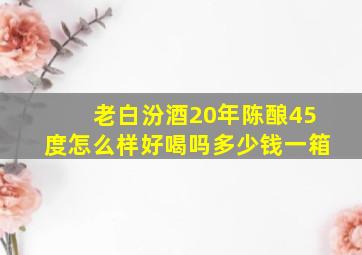 老白汾酒20年陈酿45度怎么样好喝吗多少钱一箱